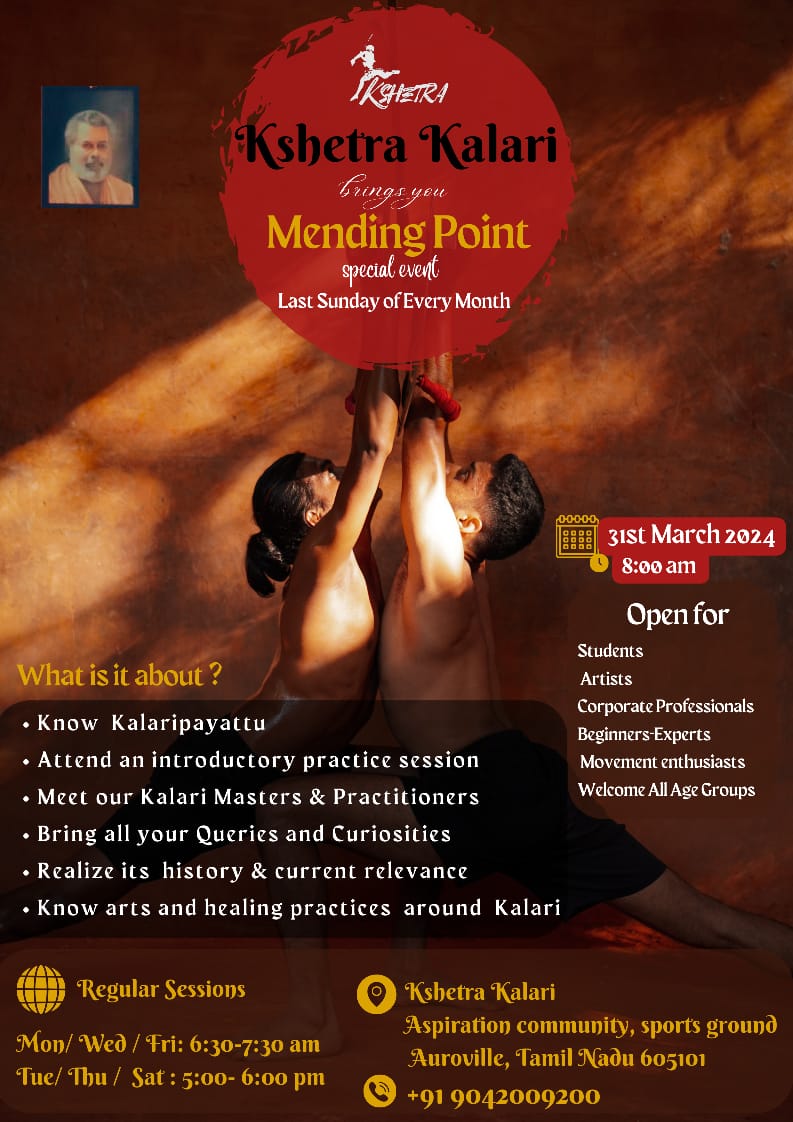 KSHETRA

Kshetra Kalari

brings you

Mending Point

special event

Last Sunday of Every Month

31st March 2024
8:00 am

Open for

Students
Artists
Corporate Professionals
Beginners-Experts
Movement enthusiasts
Welcome All Age Groups

What is it about ?

• Know Kalaripayattu
• Attend an introductory practice session
• Meet our Kalari Masters & Practitioners
• Bring all your Queries and Curiosities
• Realize its history & current relevance
• Know arts and healing practices around Kalari

Regular Sessions

Mon/ Wed / Fri: 6:30-7:30 am
Tue/ Thu / Sat : 5:00- 6:00 pm

Kshetra Kalari
Aspiration community, sports ground
Auroville, Tamil Nadu 605101

+91 9042009200